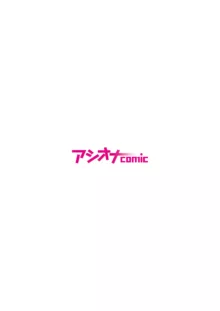 アシオナcomic